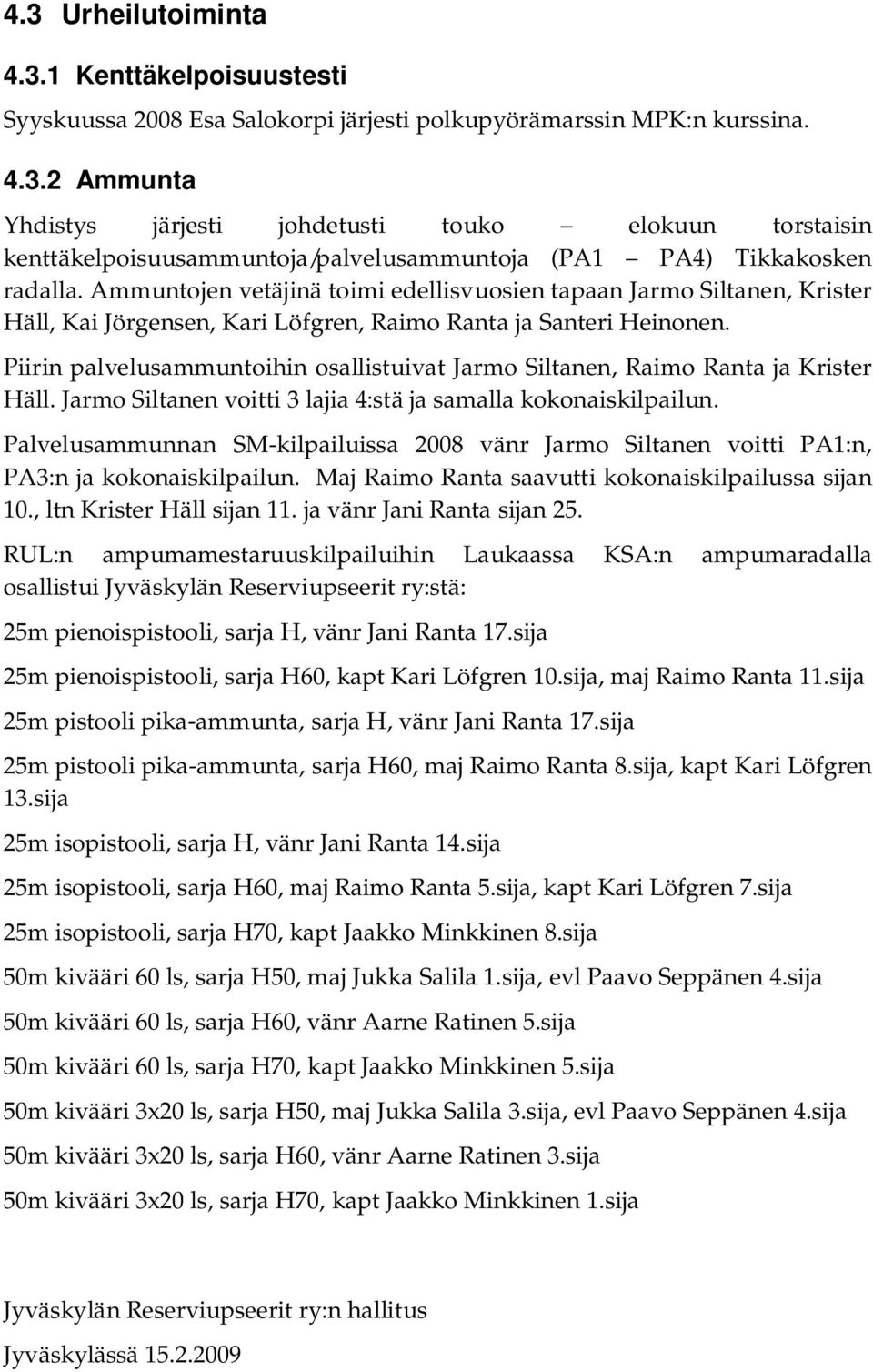 4.3 Urheilutoiminta

4.3.1 Kenttäkelpoisuustesti

Syyskuussa 2008 Esa Salokorpi järjesti polkupyörämarssin MPK:n kurssina.

4.3.2 Ammunta

Yhdistys järjesti johdetusti touko – elokuun torstaisin kenttäkelpoisuusammuntoja/palvelusammuntoja (PA1 – PA4) Tikkakosken radalla. Ammuntojen vetäjinä toimi edellisvuosien tapaan Jarmo Siltanen, Krister Häll, Kai Jörgensen, Kari Löfgren, Raimo Ranta ja Santeri Heinonen.

Piirin palvelusammuntoihin osallistuivat Jarmo Siltanen, Raimo Ranta ja Krister Häll. Jarmo Siltanen voitti 3 lajia 4:stä ja samalla kokonaiskilpailun.

Palvelusammunnan SM-kilpailuissa 2008 vänr Jarmo Siltanen voitti PA1:n, PA3:n ja kokonaiskilpailun. Maj Raimo Ranta saavutti kokonaiskilpailussa sijan 10., ltn Krister Häll sijan 11. ja vänr Jani Ranta sijan 25.

RUL:n ampumamestaruuskilpailuihin Laukaassa KSA:n ampumaradalla osallistui Jyväskylän Reserviupseerit ry:stä:

25m pienoispistooli, sarja H, vänr Jani Ranta 17.sija

25m pienoispistooli, sarja H60, kapt Kari Löfgren 10.sija, maj Raimo Ranta 11.sija

25m pistooli pika-ammunta, sarja H, vänr Jani Ranta 17.sija

25m pistooli pika-ammunta, sarja H60, maj Raimo Ranta 8.sija, kapt Kari Löfgren 13.sija

25m isopistooli, sarja H, vänr Jani Ranta 14.sija

25m isopistooli, sarja H60, maj Raimo Ranta 5.sija, kapt Kari Löfgren 7.sija

25m isopistooli, sarja H70, kapt Jaakko Minkkinen 8.sija

50m kivääri 60 ls, sarja H50, maj Jukka Salila 1.sija, evl Paavo Seppänen 4.sija

50m kivääri 60 ls, sarja H60, vänr Aarne Ratinen 5.sija

50m kivääri 60 ls, sarja H70, kapt Jaakko Minkkinen 5.sija

50m kivääri 3x20 ls, sarja H50, maj Jukka Salila 3.sija, evl Paavo Seppänen 4.sija

50m kivääri 3x20 ls, sarja H60, vänr Aarne Ratinen 3.sija

50m kivääri 3x20 ls, sarja H70, kapt Jaakko Minkkinen 1.sija

Jyväskylän Reserviupseerit ry:n hallitus

Jyväskylässä 15.2.2009